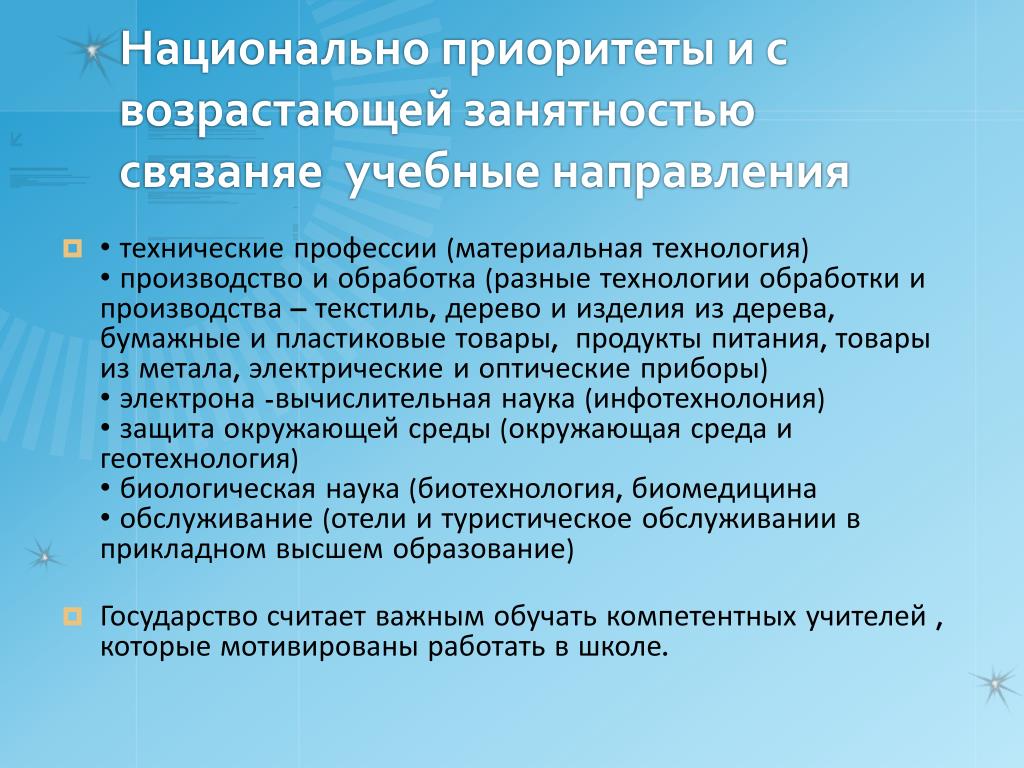 Национально приоритеты и с возрастающей занятностью связаняе учебные направления

• технические профессии (материальная технология)
• производство и обработка (разные технологии обработки и производства – текстиль, дерево и изделия из дерева, бумажные и пластиковые товары, продукты питания, товары из метала, электрические и оптические приборы)
• электрона -вычислительная наука (инфотехнолония)
• защита окружающей среды (окружающая среда и геотехнология)
• биологическая наука (биотехнология, биомедицина
• обслуживание (отели и туристическое обслуживании в прикладном высшем образование)

Государство считает важным обучать компетентных учителей , которые мотивированы работать в школе.